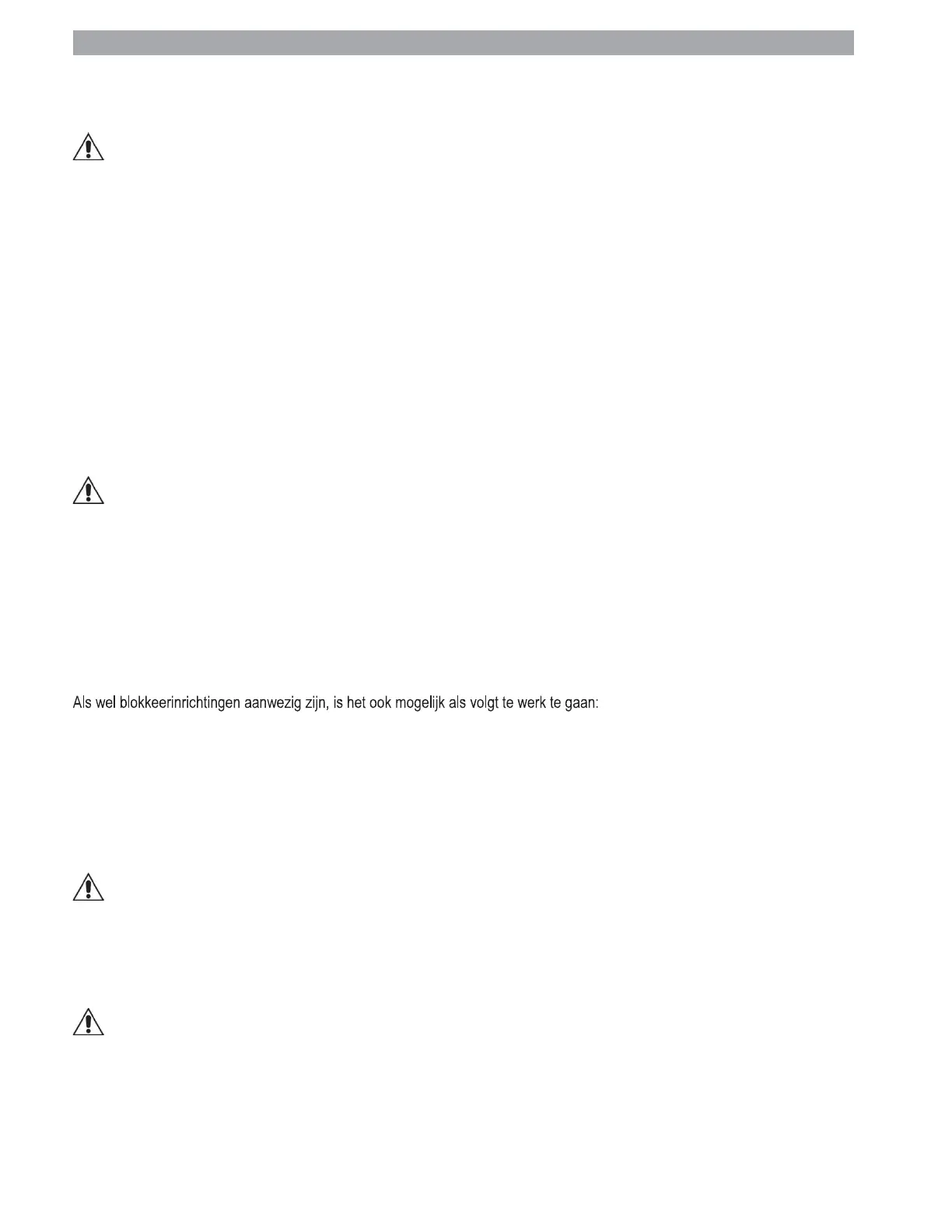 Als wel blokkeerinrichtingen aanwezig zijn, is het ook mogelijk als volgt te werk te gaan: